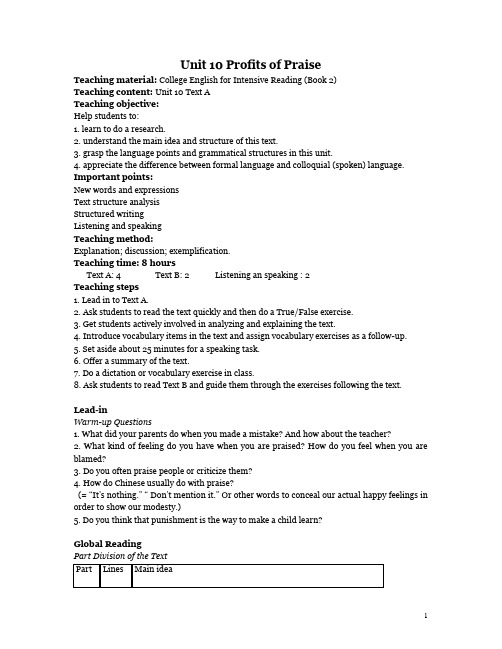 Unit 10 Profits of Praise

Teaching material: College English for Intensive Reading (Book 2)
Teaching content: Unit 10 Text A
Teaching objective:
Help students to:
1. learn to do a research.
2. understand the main idea and structure of this text.
3. grasp the language points and grammatical structures in this unit.
4. appreciate the difference between formal language and colloquial (spoken) language.
Important points:
New words and expressions
Text structure analysis
Structured writing
Listening and speaking
Teaching method:
Explanation; discussion; exemplification.
Teaching time: 8 hours
Text A: 4 Text B: 2 Listening an speaking : 2
Teaching steps
1. Lead in to Text A.
2. Ask students to read the text quickly and then do a True/False exercise.
3. Get students actively involved in analyzing and explaining the text.
4. Introduce vocabulary items in the text and assign vocabulary exercises as a follow-up.
5. Set aside about 25 minutes for a speaking task.
6. Offer a summary of the text.
7. Do a dictation or vocabulary exercise in class.
8. Ask students to read Text B and guide them through the exercises following the text.

Lead-in
Warm-up Questions
1. What did your parents do when you made a mistake? And how about the teacher?
2. What kind of feeling do you have when you are praised? How do you feel when you are blamed?
3. Do you often praise people or criticize them?
4. How do Chinese usually do with praise?
(= "It's nothing." " Don't mention it." Or other words to conceal our actual happy feelings in order to show our modesty.)
5. Do you think that punishment is the way to make a child learn?

Global Reading
Part Division of the Text

| Part | Lines | Main idea |
|---|---|---|

1